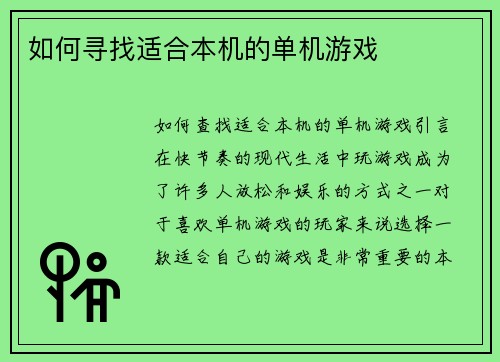 如何寻找适合本机的单机游戏

如何查找适合本机的单机游戏引言在快节奏的现代生活中玩游戏成为了许多人放松和娱乐的方式之一对于喜欢单机游戏的玩家来说选择一款适合自己的游戏是非常重要的本